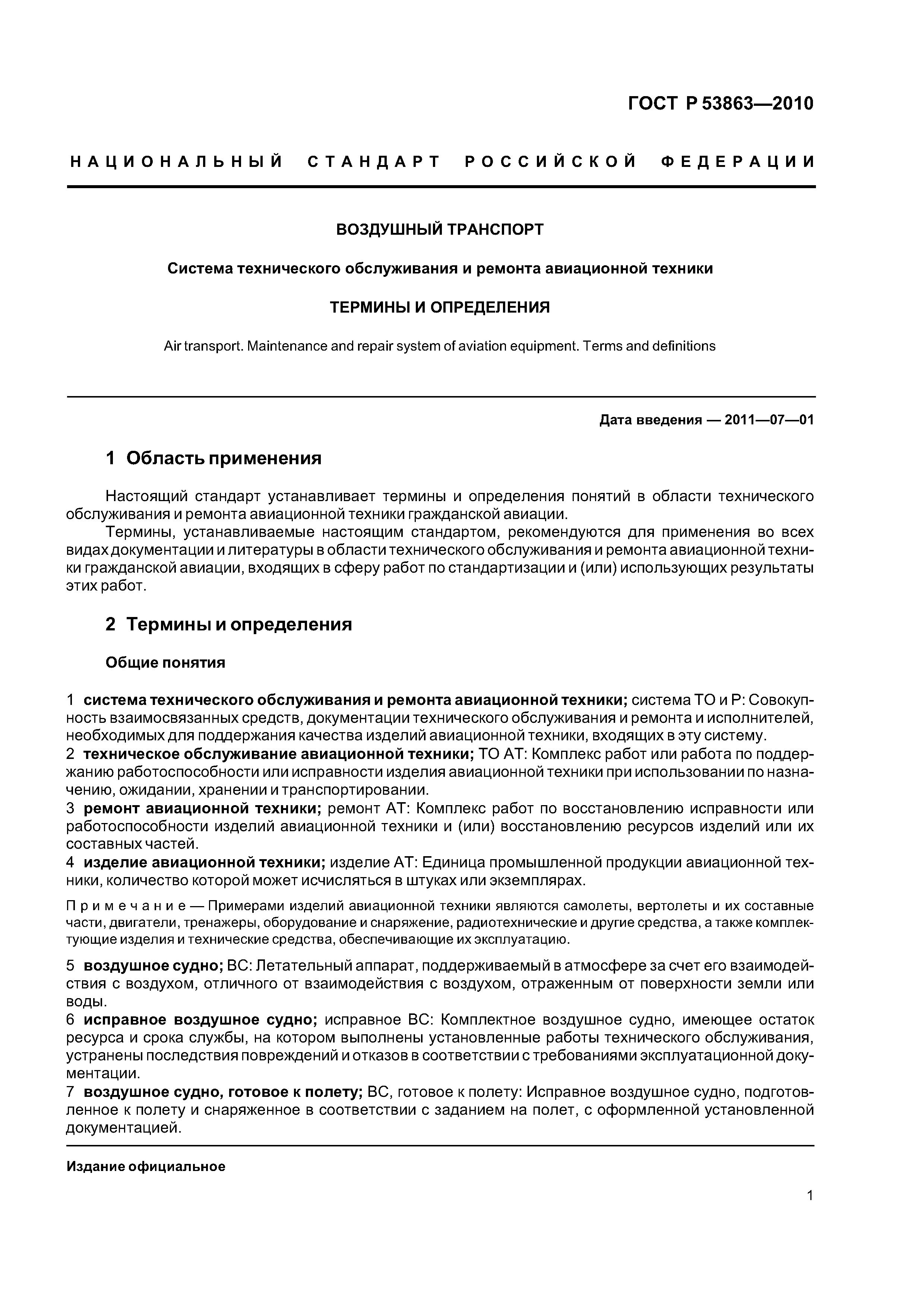 ГОСТ Р 53863—2010

НАЦИОНАЛЬНЫЙ СТАНДАРТ РОССИЙСКОЙ ФЕДЕРАЦИИ

ВОЗДУШНЫЙ ТРАНСПОРТ

Система технического обслуживания и ремонта авиационной техники

ТЕРМИНЫ И ОПРЕДЕЛЕНИЯ

Air transport. Maintenance and repair system of aviation equipment. Terms and definitions

Дата введения — 2011—07—01

1 Область применения

Настоящий стандарт устанавливает термины и определения понятий в области технического обслуживания и ремонта авиационной техники гражданской авиации.

Термины, устанавливаемые настоящим стандартом, рекомендуются для применения во всех видах документации и литературы в области технического обслуживания и ремонта авиационной техники гражданской авиации, входящих в сферу работ по стандартизации и (или) использующих результаты этих работ.

2 Термины и определения

Общие понятия

1 система технического обслуживания и ремонта авиационной техники; система ТО и Р: Совокупность взаимосвязанных средств, документации технического обслуживания и ремонта и исполнителей, необходимых для поддержания качества изделий авиационной техники, входящих в эту систему.

2 техническое обслуживание авиационной техники; ТО АТ: Комплекс работ или работа по поддержанию работоспособности или исправности изделия авиационной техники при использовании по назначению, ожидании, хранении и транспортировании.

3 ремонт авиационной техники; ремонт АТ: Комплекс работ по восстановлению исправности или работоспособности изделий авиационной техники и (или) восстановлению ресурсов изделий или их составных частей.

4 изделие авиационной техники; изделие АТ: Единица промышленной продукции авиационной техники, количество которой может исчисляться в штуках или экземплярах.

Примечание — Примерами изделий авиационной техники являются самолеты, вертолеты и их составные части, двигатели, тренажеры, оборудование и снаряжение, радиотехнические и другие средства, а также комплектующие изделия и технические средства, обеспечивающие их эксплуатацию.

5 воздушное судно; ВС: Летательный аппарат, поддерживаемый в атмосфере за счет его взаимодействия с воздухом, отличного от взаимодействия с воздухом, отраженным от поверхности земли или воды.

6 исправное воздушное судно; исправное ВС: Комплектное воздушное судно, имеющее остаток ресурса и срока службы, на котором выполнены установленные работы технического обслуживания, устранены последствия повреждений и отказов в соответствии с требованиями эксплуатационной документации.

7 воздушное судно, готовое к полету; ВС, готовое к полету: Исправное воздушное судно, подготовленное к полету и снаряженное в соответствии с заданием на полет, с оформленной установленной документацией.

Издание официальное

1